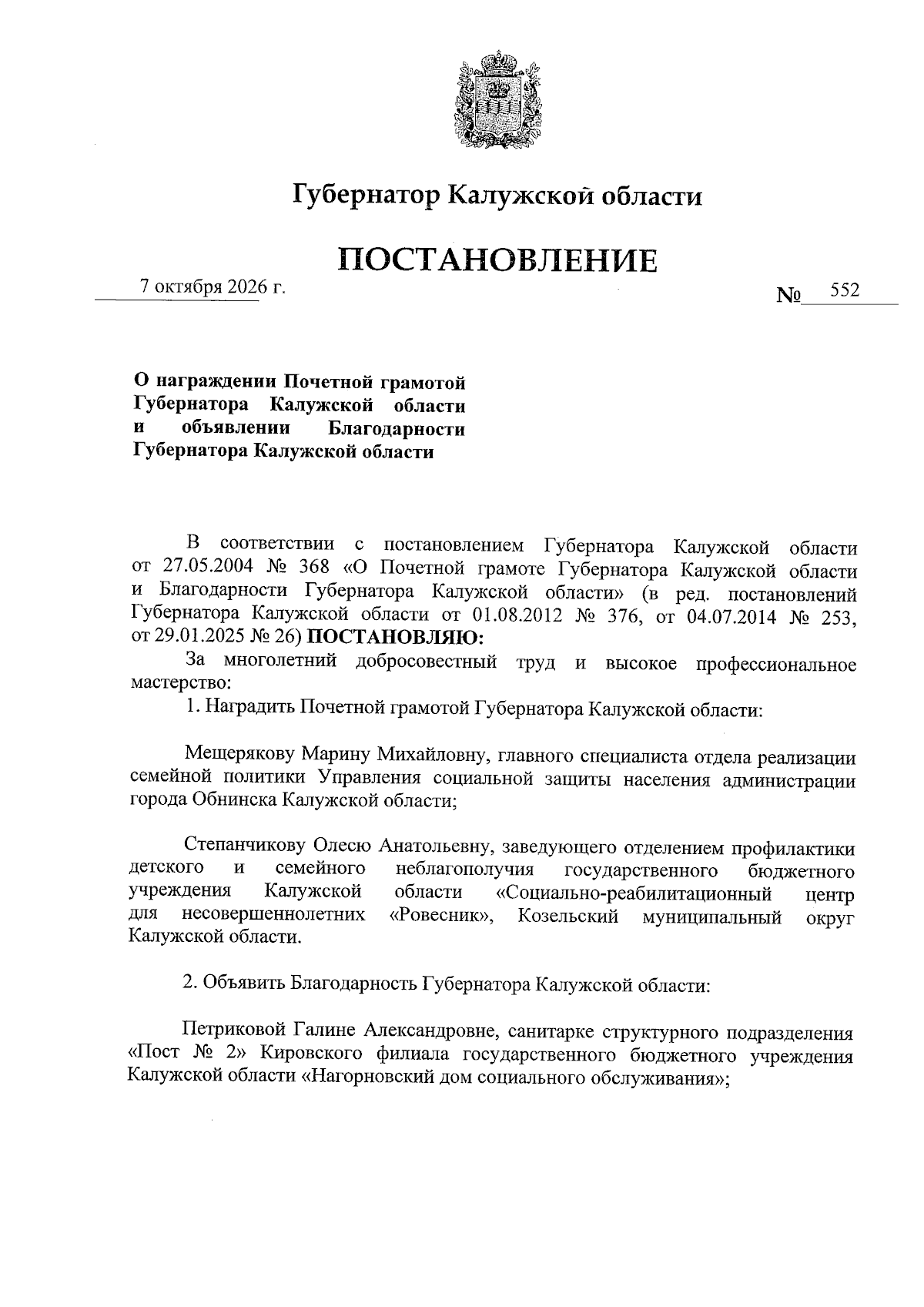 Губернатор Калужской области

ПОСТАНОВЛЕНИЕ

7 октября 2026 г.

№ 552

О награждении Почетной грамотой Губернатора Калужской области и объявлении Благодарности Губернатора Калужской области

В соответствии с постановлением Губернатора Калужской области от 27.05.2004 № 368 «О Почетной грамоте Губернатора Калужской области и Благодарности Губернатора Калужской области» (в ред. постановлений Губернатора Калужской области от 01.08.2012 № 376, от 04.07.2014 № 253, от 29.01.2025 № 26) ПОСТАНОВЛЯЮ:

За многолетний добросовестный труд и высокое профессиональное мастерство:

1. Наградить Почетной грамотой Губернатора Калужской области:

Мещерякову Марину Михайловну, главного специалиста отдела реализации семейной политики Управления социальной защиты населения администрации города Обнинска Калужской области;

Степанчикову Олесю Анатольевну, заведующего отделением профилактики детского и семейного неблагополучия государственного бюджетного учреждения Калужской области «Социально-реабилитационный центр для несовершеннолетних «Ровесник», Козельский муниципальный округ Калужской области.

2. Объявить Благодарность Губернатора Калужской области:

Петриковой Галине Александровне, санитарке структурного подразделения «Пост № 2» Кировского филиала государственного бюджетного учреждения Калужской области «Нагорновский дом социального обслуживания»;